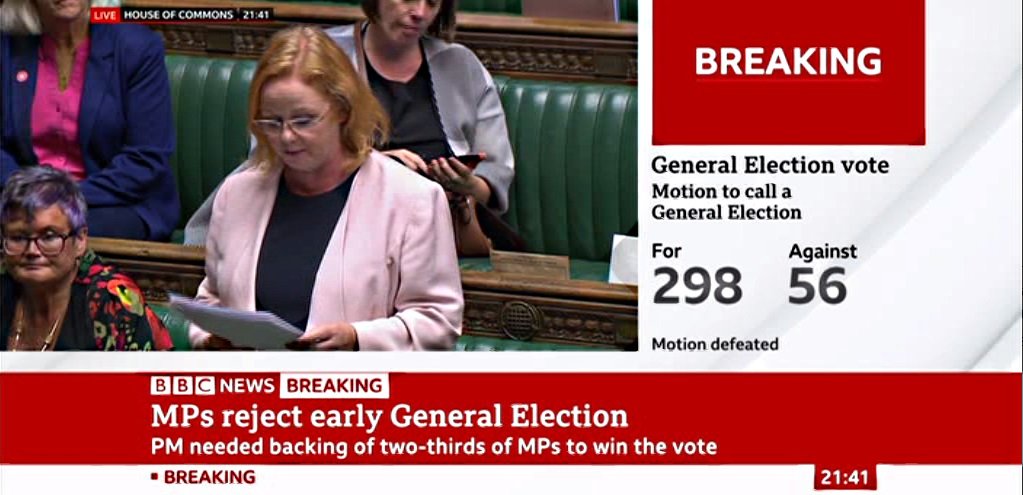 LIVE HOUSE OF COMMONS 21:41

BREAKING

General Election vote
Motion to call a General Election

For
298

Against
56

Motion defeated

BBC NEWS BREAKING
MPs reject early General Election
PM needed backing of two-thirds of MPs to win the vote

BREAKING
21:41